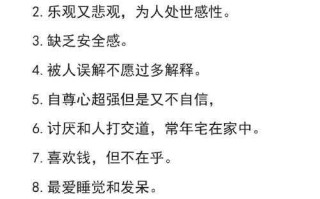 2. 乐观又悲观，为人处世感性。

3. 缺乏安全感。

4. 被人误解不愿过多解释。

5. 自尊心超强但是又不自信，

6. 讨厌和人打交道，常年宅在家中。

7. 喜欢钱，但不在乎。

8. 最爱睡觉和发呆。